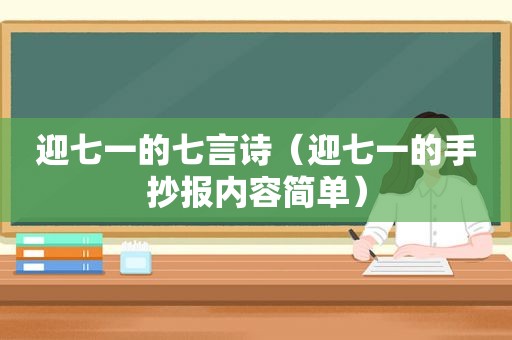 迎七一的七言诗（迎七一的手抄报内容简单）